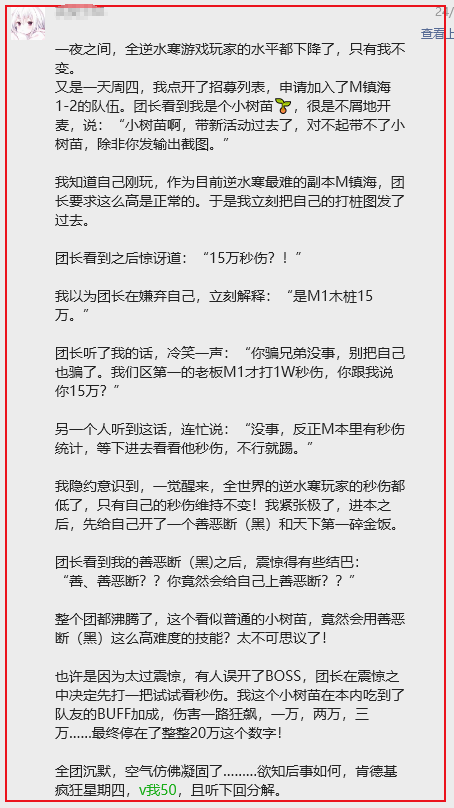 24/
查看上

一夜之间，全逆水寒游戏玩家的水平都下降了，只有我不变。
又是一天周四，我点开了招募列表，申请加入了M镇海1-2的队伍。团长看到我是个小树苗，很是不屑地开麦，说：“小树苗啊，带新活动过去了，对不起带不了小树苗，除非你发输出截图。”

我知道自己刚玩，作为目前逆水寒最难的副本M镇海，团长要求这么高是正常的。于是我立刻把自己的打桩图发了过去。

团长看到之后惊讶道：“15万秒伤？！”

我以为团长在嫌弃自己，立刻解释：“是M1木桩15万。”

团长听了我的话，冷笑一声：“你骗兄弟没事，别把自己也骗了。我们区第一的老板M1才打1W秒伤，你跟我说你15万？”

另一个人听到这话，连忙说：“没事，反正M本里有秒伤统计，等下进去看看他秒伤，不行就踢。”

我隐约意识到，一觉醒来，全世界的逆水寒玩家的秒伤都低了，只有自己的秒伤维持不变！我紧张极了，进本之后，先给自己开了一个善恶断（黑）和天下第一碎金饭。

团长看到我的善恶断（黑）之后，震惊得有些结巴：“善、善恶断？？你竟然会给自己上善恶断？？”

整个团都沸腾了，这个看似普通的小树苗，竟然会用善恶断（黑）这么高难度的技能？太不可思议了！

也许是因为太过震惊，有人误开了BOSS，团长在震惊之中决定先打一把试试看秒伤。我这个小树苗在本内吃到了队友的BUFF加成，伤害一路狂飙，一万，两万，三万……最终停在了整整20万这个数字！

全团沉默，空气仿佛凝固了………欲知后事如何，肯德基疯狂星期四，v我50，且听下回分解。